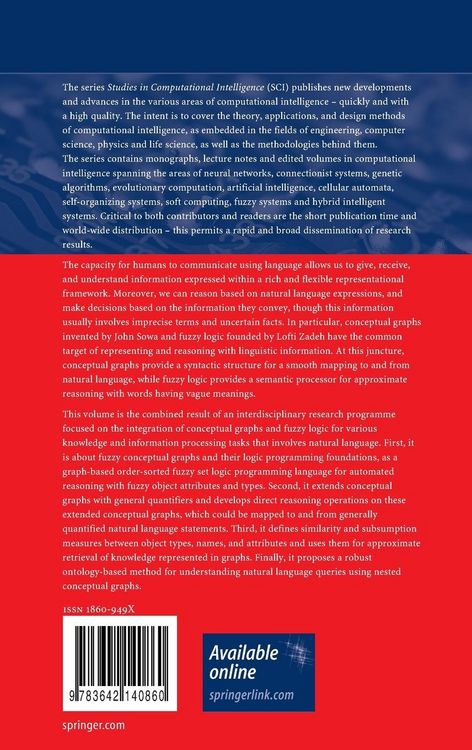 The series Studies in Computational Intelligence (SCI) publishes new developments and advances in the various areas of computational intelligence – quickly and with a high quality. The intent is to cover the theory, applications, and design methods of computational intelligence, as embedded in the fields of engineering, computer science, physics and life science, as well as the methodologies behind them. The series contains monographs, lecture notes and edited volumes in computational intelligence spanning the areas of neural networks, connectionist systems, genetic algorithms, evolutionary computation, artificial intelligence, cellular automata, self-organizing systems, soft computing, fuzzy systems and hybrid intelligent systems. Critical to both contributors and readers are the short publication time and world-wide distribution – this permits a rapid and broad dissemination of research results.

The capacity for humans to communicate using language allows us to give, receive, and understand information expressed within a rich and flexible representational framework. Moreover, we can reason based on natural language expressions, and make decisions based on the information they convey, though this information usually involves imprecise terms and uncertain facts. In particular, conceptual graphs invented by John Sowa and fuzzy logic founded by Lofti Zadeh have the common target of representing and reasoning with linguistic information. At this juncture, conceptual graphs provide a syntactic structure for a smooth mapping to and from natural language, while fuzzy logic provides a semantic processor for approximate reasoning with words having vague meanings.

This volume is the combined result of an interdisciplinary research programme focused on the integration of conceptual graphs and fuzzy logic for various knowledge and information processing tasks that involves natural language. First, it is about fuzzy conceptual graphs and their logic programming foundations, as a graph-based order-sorted fuzzy set logic programming language for automated reasoning with fuzzy object attributes and types. Second, it extends conceptual graphs with general quantifiers and develops direct reasoning operations on these extended conceptual graphs, which could be mapped to and from generally quantified natural language statements. Third, it defines similarity and subsumption measures between object types, names, and attributes and uses them for approximate retrieval of knowledge represented in graphs. Finally, it proposes a robust ontology-based method for understanding natural language queries using nested conceptual graphs.

ISSN 1860-949X

9 783642 140860

Available online
springerlink.com

springer.com